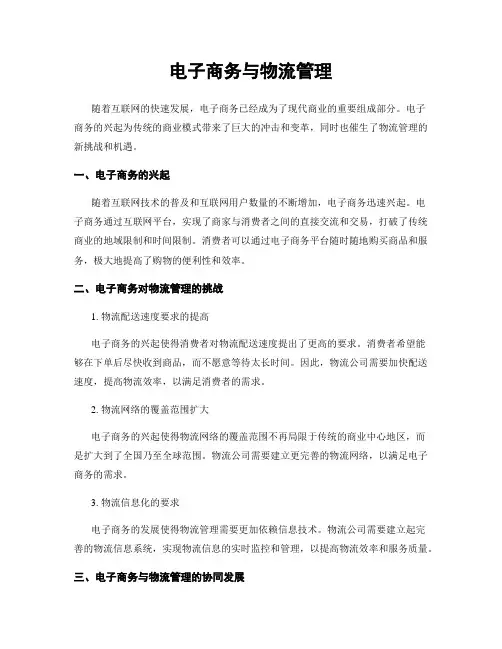 电子商务与物流管理

随着互联网的快速发展，电子商务已经成为了现代商业的重要组成部分。电子商务的兴起为传统的商业模式带来了巨大的冲击和变革，同时也催生了物流管理的新挑战和机遇。

一、电子商务的兴起

随着互联网技术的普及和互联网用户数量的不断增加，电子商务迅速兴起。电子商务通过互联网平台，实现了商家与消费者之间的直接交流和交易，打破了传统商业的地域限制和时间限制。消费者可以通过电子商务平台随时随地购买商品和服务，极大地提高了购物的便利性和效率。

二、电子商务对物流管理的挑战

1. 物流配送速度要求的提高

电子商务的兴起使得消费者对物流配送速度提出了更高的要求。消费者希望能够在下单后尽快收到商品，而不愿意等待太长时间。因此，物流公司需要加快配送速度，提高物流效率，以满足消费者的需求。

2. 物流网络的覆盖范围扩大

电子商务的兴起使得物流网络的覆盖范围不再局限于传统的商业中心地区，而是扩大到了全国乃至全球范围。物流公司需要建立更完善的物流网络，以满足电子商务的需求。

3. 物流信息化的要求

电子商务的发展使得物流管理需要更加依赖信息技术。物流公司需要建立起完善的物流信息系统，实现物流信息的实时监控和管理，以提高物流效率和服务质量。

三、电子商务与物流管理的协同发展